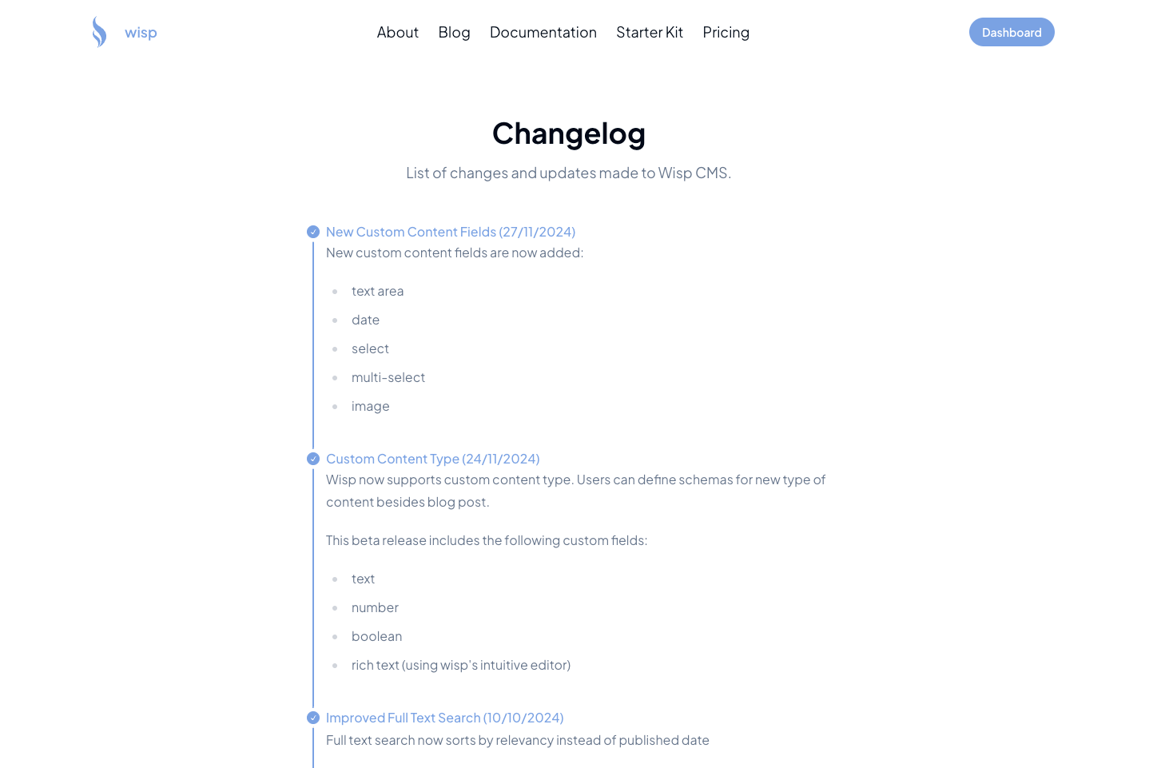 wisp

About Blog Documentation Starter Kit Pricing

Dashboard

Changelog

List of changes and updates made to Wisp CMS.

New Custom Content Fields (27/11/2024)

New custom content fields are now added:

- text area
- date
- select
- multi-select
- image

Custom Content Type (24/11/2024)

Wisp now supports custom content type. Users can define schemas for new type of content besides blog post.

This beta release includes the following custom fields:

- text
- number
- boolean
- rich text (using wisp's intuitive editor)

Improved Full Text Search (10/10/2024)

Full text search now sorts by relevancy instead of published date